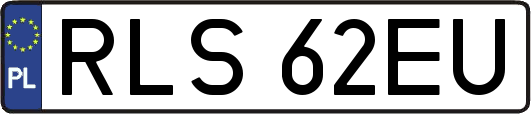 PL
RLS 62EU